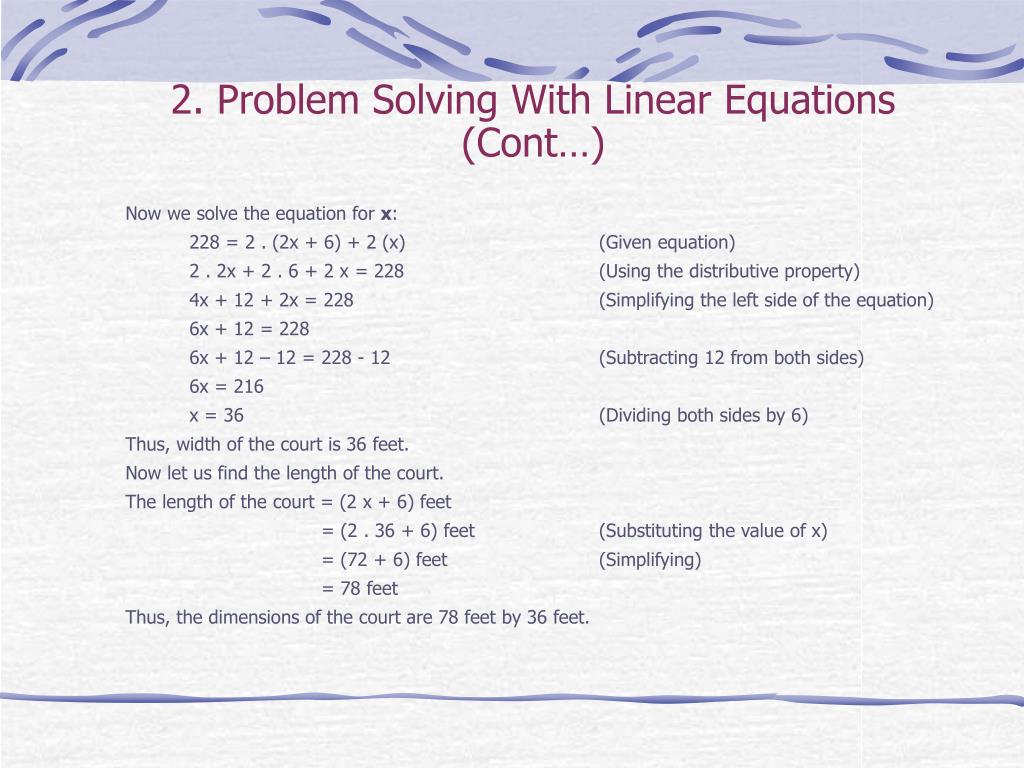 2. Problem Solving With Linear Equations (Cont…)

Now we solve the equation for **x**:

228 = 2 . (2x + 6) + 2 (x) (Given equation)
2 . 2x + 2 . 6 + 2 x = 228 (Using the distributive property)
4x + 12 + 2x = 228 (Simplifying the left side of the equation)
6x + 12 = 228
6x + 12 – 12 = 228 - 12 (Subtracting 12 from both sides)
6x = 216
x = 36 (Dividing both sides by 6)

Thus, width of the court is 36 feet.
Now let us find the length of the court.
The length of the court = (2 x + 6) feet
= (2 . 36 + 6) feet (Substituting the value of x)
= (72 + 6) feet (Simplifying)
= 78 feet
Thus, the dimensions of the court are 78 feet by 36 feet.